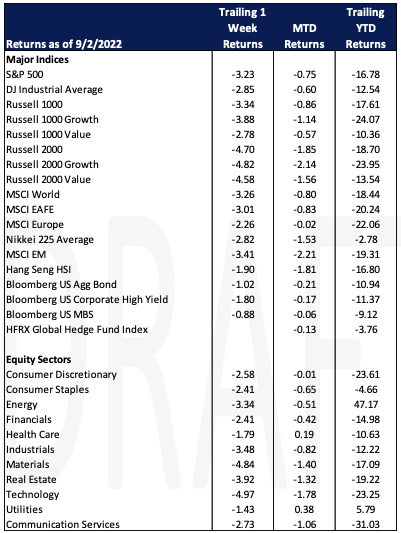 | Returns as of 9/2/2022 | Trailing 1 Week Returns | MTD Returns | Trailing YTD Returns |
|---|---|---|---|
| Major Indices | | | |
| S&P 500 | -3.23 | -0.75 | -16.78 |
| DJ Industrial Average | -2.85 | -0.60 | -12.54 |
| Russell 1000 | -3.34 | -0.86 | -17.61 |
| Russell 1000 Growth | -3.88 | -1.14 | -24.07 |
| Russell 1000 Value | -2.78 | -0.57 | -10.36 |
| Russell 2000 | -4.70 | -1.85 | -18.70 |
| Russell 2000 Growth | -4.82 | -2.14 | -23.95 |
| Russell 2000 Value | -4.58 | -1.56 | -13.54 |
| MSCI World | -3.26 | -0.80 | -18.44 |
| MSCI EAFE | -3.01 | -0.83 | -20.24 |
| MSCI Europe | -2.26 | -0.02 | -22.06 |
| Nikkei 225 Average | -2.82 | -1.53 | -2.78 |
| MSCI EM | -3.41 | -2.21 | -19.31 |
| Hang Seng HSI | -1.90 | -1.81 | -16.80 |
| Bloomberg US Agg Bond | -1.02 | -0.21 | -10.94 |
| Bloomberg US Corporate High Yield | -1.80 | -0.17 | -11.37 |
| Bloomberg US MBS | -0.88 | -0.06 | -9.12 |
| HFRX Global Hedge Fund Index | | -0.13 | -3.76 |
| | | | |
| Equity Sectors | | | |
| Consumer Discretionary | -2.58 | -0.01 | -23.61 |
| Consumer Staples | -2.41 | -0.65 | -4.66 |
| Energy | -3.34 | -0.51 | 47.17 |
| Financials | -2.41 | -0.42 | -14.98 |
| Health Care | -1.79 | 0.19 | -10.63 |
| Industrials | -3.48 | -0.82 | -12.22 |
| Materials | -4.84 | -1.40 | -17.09 |
| Real Estate | -3.92 | -1.32 | -19.22 |
| Technology | -4.97 | -1.78 | -23.25 |
| Utilities | -1.43 | 0.38 | 5.79 |
| Communication Services | -2.73 | -1.06 | -31.03 |

DRAFT